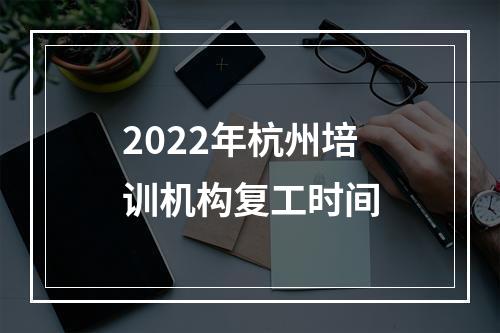 2022年杭州培训机构复工时间